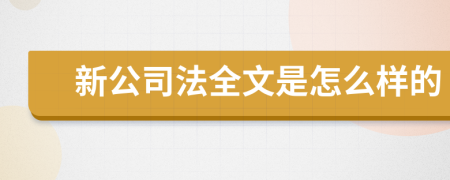 新公司法全文是怎么样的